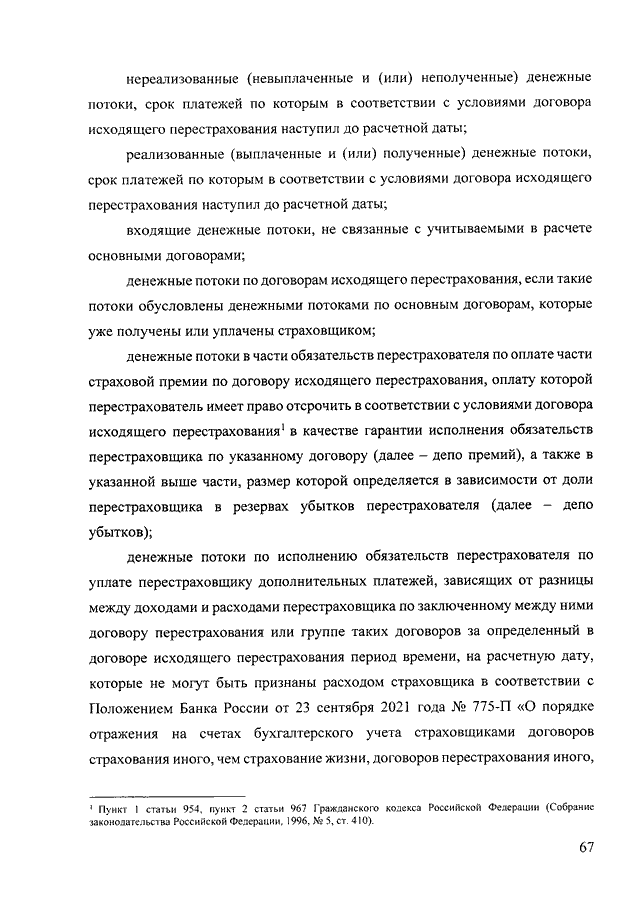 нереализованные (невыплаченные и (или) неполученные) денежные потоки, срок платежей по которым в соответствии с условиями договора исходящего перестрахования наступил до расчетной даты;

реализованные (выплаченные и (или) полученные) денежные потоки, срок платежей по которым в соответствии с условиями договора исходящего перестрахования наступил до расчетной даты;

входящие денежные потоки, не связанные с учитываемыми в расчете основными договорами;

денежные потоки по договорам исходящего перестрахования, если такие потоки обусловлены денежными потоками по основным договорам, которые уже получены или уплачены страховщиком;

денежные потоки в части обязательств перестрахователя по оплате части страховой премии по договору исходящего перестрахования, оплату которой перестрахователь имеет право отсрочить в соответствии с условиями договора исходящего перестрахования$^1$ в качестве гарантии исполнения обязательств перестраховщика по указанному договору (далее – депо премий), а также в указанной выше части, размер которой определяется в зависимости от доли перестраховщика в резервах убытков перестрахователя (далее – депо убытков);

денежные потоки по исполнению обязательств перестрахователя по уплате перестраховщику дополнительных платежей, зависящих от разницы между доходами и расходами перестраховщика по заключенному между ними договору перестрахования или группе таких договоров за определенный в договоре исходящего перестрахования период времени, на расчетную дату, которые не могут быть признаны расходом страховщика в соответствии с Положением Банка России от 23 сентября 2021 года № 775-П «О порядке отражения на счетах бухгалтерского учета страховщиками договоров страхования иного, чем страхование жизни, договоров перестрахования иного,

$^1$ Пункт 1 статьи 954, пункт 2 статьи 967 Гражданского кодекса Российской Федерации (Собрание законодательства Российской Федерации, 1996, № 5, ст. 410).

67